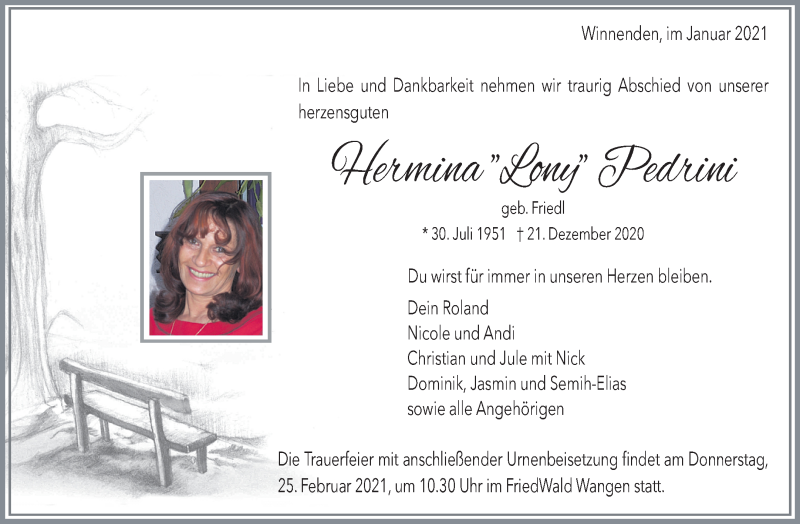 Winnenden, im Januar 2021

In Liebe und Dankbarkeit nehmen wir traurig Abschied von unserer herzensguten

Hermina "Lony" Pedrini

geb. Friedl

* 30. Juli 1951 † 21. Dezember 2020

Du wirst für immer in unseren Herzen bleiben.

Dein Roland
Nicole und Andi
Christian und Jule mit Nick
Dominik, Jasmin und Semih-Elias
sowie alle Angehörigen

Die Trauerfeier mit anschließender Urnenbeisetzung findet am Donnerstag, 25. Februar 2021, um 10.30 Uhr im FriedWald Wangen statt.